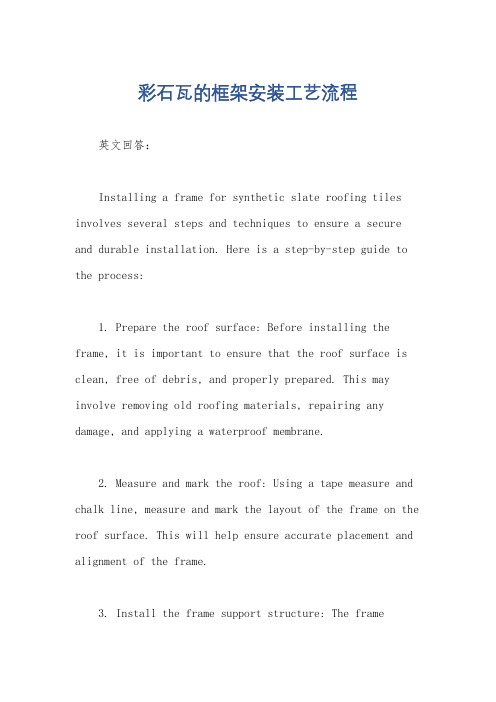 彩石瓦的框架安装工艺流程

英文回答：

Installing a frame for synthetic slate roofing tiles involves several steps and techniques to ensure a secure and durable installation. Here is a step-by-step guide to the process:

1. Prepare the roof surface: Before installing the frame, it is important to ensure that the roof surface is clean, free of debris, and properly prepared. This may involve removing old roofing materials, repairing any damage, and applying a waterproof membrane.

2. Measure and mark the roof: Using a tape measure and chalk line, measure and mark the layout of the frame on the roof surface. This will help ensure accurate placement and alignment of the frame.

3. Install the frame support structure: The frame